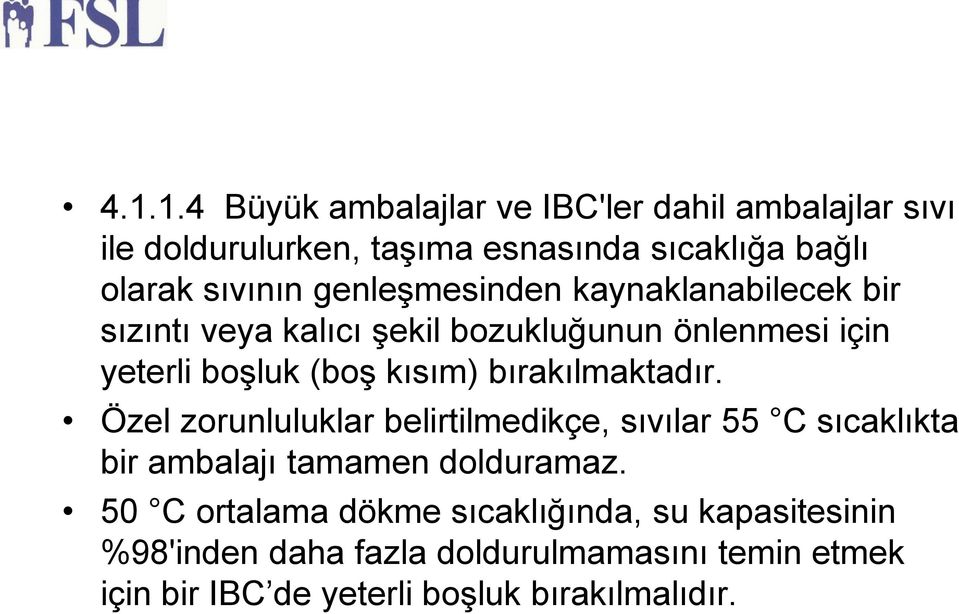 FSL

• 4.1.1.4 Büyük ambalajlar ve IBC'ler dahil ambalajlar sıvı ile doldurulurken, taşıma esnasında sıcaklığa bağlı olarak sıvının genleşmesinden kaynaklanabilecek bir sızıntı veya kalıcı şekil bozukluğunun önlenmesi için yeterli boşluk (boş kısım) bırakılmaktadır.

• Özel zorunluluklar belirtilmedikçe, sıvılar 55 °C sıcaklıkta bir ambalajı tamamen dolduramaz.

• 50 °C ortalama dökme sıcaklığında, su kapasitesinin %98'inden daha fazla doldurulmamasını temin etmek için bir IBC’de yeterli boşluk bırakılmalıdır.